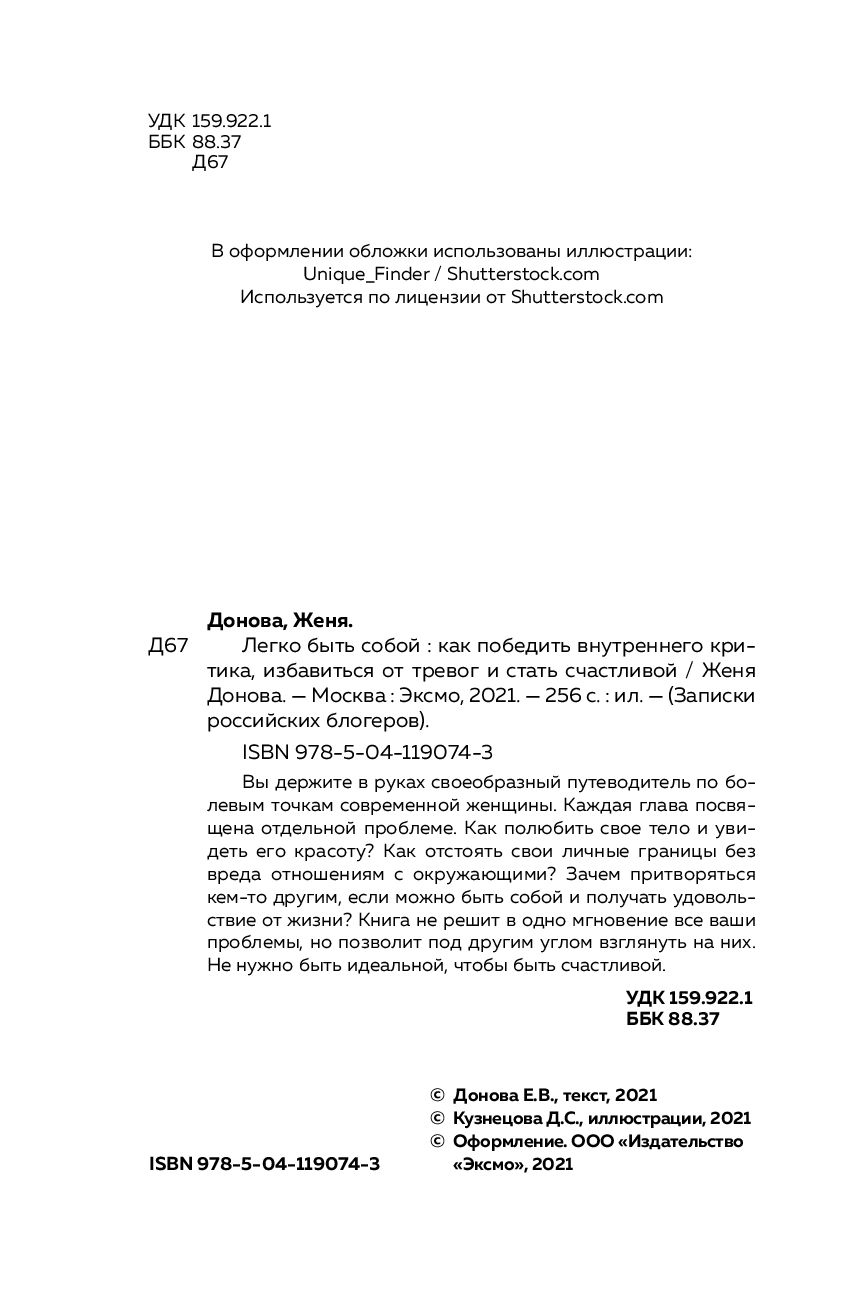 УДК 159.922.1
ББК 88.37
Д67

В оформлении обложки использованы иллюстрации:
Unique_Finder / Shutterstock.com
Используется по лицензии от Shutterstock.com

Донова, Женя.
Д67 Легко быть собой : как победить внутреннего критика, избавиться от тревог и стать счастливой / Женя Донова. — Москва : Эксмо, 2021. — 256 с. : ил. — (Записки российских блогеров).

ISBN 978-5-04-119074-3

Вы держите в руках своеобразный путеводитель по болевым точкам современной женщины. Каждая глава посвящена отдельной проблеме. Как полюбить свое тело и увидеть его красоту? Как отстоять свои личные границы без вреда отношениям с окружающими? Зачем притворяться кем-то другим, если можно быть собой и получать удовольствие от жизни? Книга не решит в одно мгновение все ваши проблемы, но позволит под другим углом взглянуть на них. Не нужно быть идеальной, чтобы быть счастливой.

УДК 159.922.1
ББК 88.37

© Донова Е.В., текст, 2021
© Кузнецова Д.С., иллюстрации, 2021
© Оформление. ООО «Издательство «Эксмо», 2021

ISBN 978-5-04-119074-3